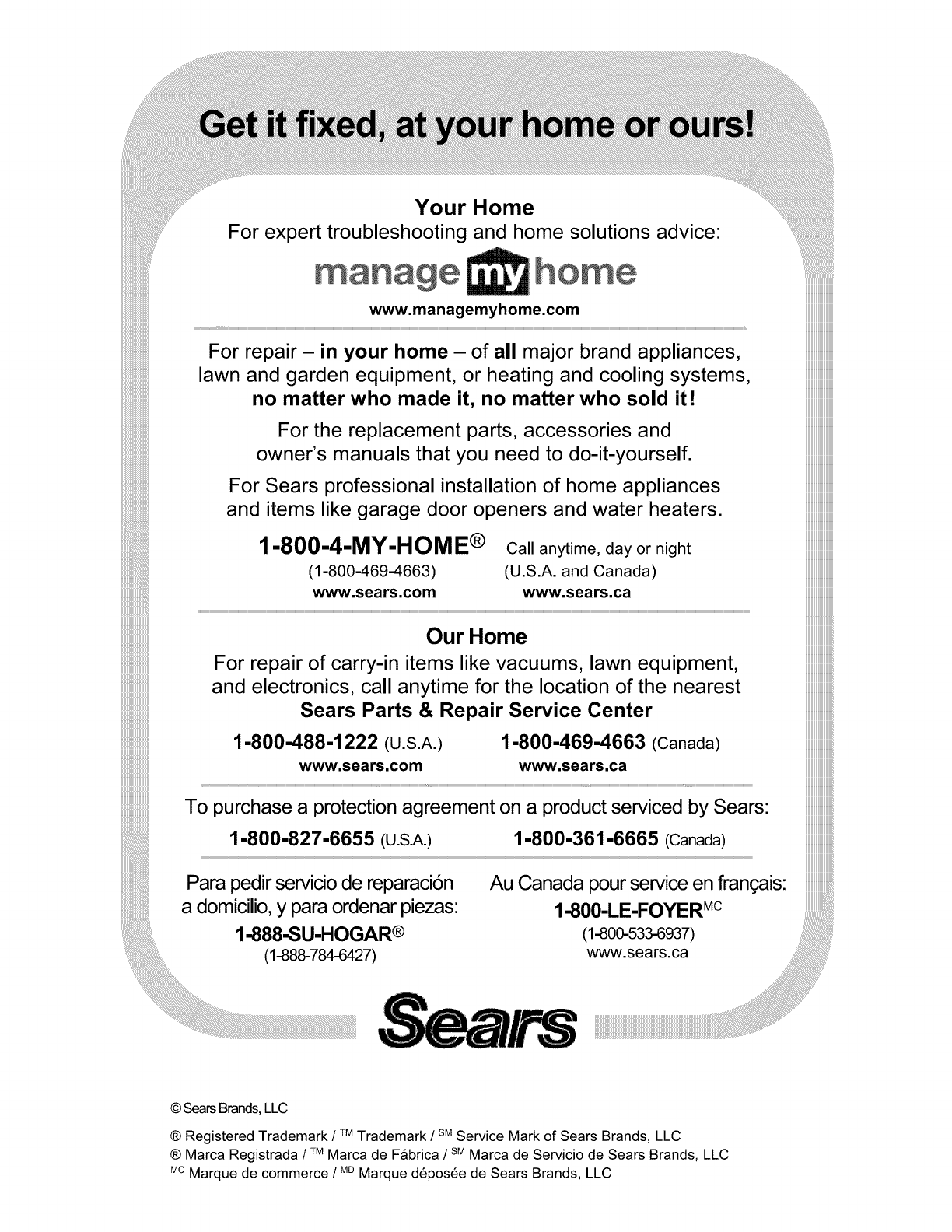 Get it fixed, at your home or ours!

Your Home
For expert troubleshooting and home solutions advice:

manage my home
www.managemyhome.com

For repair – in your home – of all major brand appliances, lawn and garden equipment, or heating and cooling systems, no matter who made it, no matter who sold it!

For the replacement parts, accessories and owner's manuals that you need to do-it-yourself.

For Sears professional installation of home appliances and items like garage door openers and water heaters.

1-800-4-MY-HOME® (1-800-469-4663) www.sears.com

Call anytime, day or night (U.S.A. and Canada) www.sears.ca

Our Home
For repair of carry-in items like vacuums, lawn equipment, and electronics, call anytime for the location of the nearest Sears Parts & Repair Service Center

1-800-488-1222 (U.S.A.) www.sears.com

1-800-469-4663 (Canada) www.sears.ca

To purchase a protection agreement on a product serviced by Sears:

1-800-827-6655 (U.S.A.)

1-800-361-6665 (Canada)

Para pedir servicio de reparación a domicilio, y para ordenar piezas:
1-888-SU-HOGAR®
(1-888-784-6427)

Au Canada pour service en français:
1-800-LE-FOYER$^{MC}$
(1-800-533-6937)
www.sears.ca

Sears

© Sears Brands, LLC

® Registered Trademark / $^{TM}$ Trademark / $^{SM}$ Service Mark of Sears Brands, LLC
® Marca Registrada / $^{TM}$ Marca de Fábrica / $^{SM}$ Marca de Servicio de Sears Brands, LLC
$^{MC}$ Marque de commerce / $^{MD}$ Marque déposée de Sears Brands, LLC